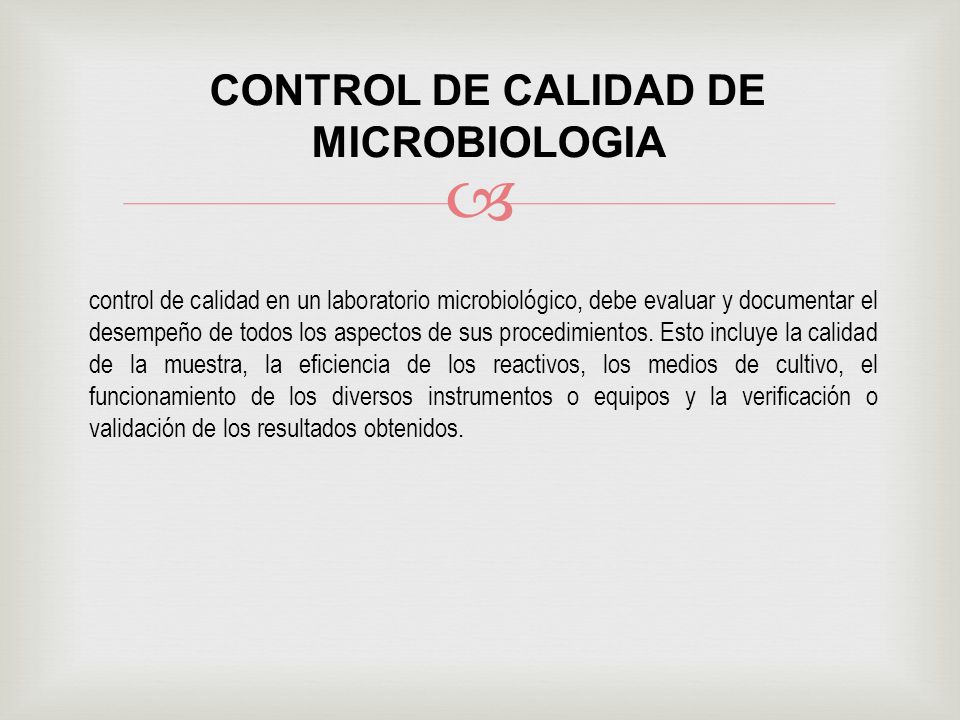 CONTROL DE CALIDAD DE MICROBIOLOGIA

control de calidad en un laboratorio microbiológico, debe evaluar y documentar el desempeño de todos los aspectos de sus procedimientos. Esto incluye la calidad de la muestra, la eficiencia de los reactivos, los medios de cultivo, el funcionamiento de los diversos instrumentos o equipos y la verificación o validación de los resultados obtenidos.